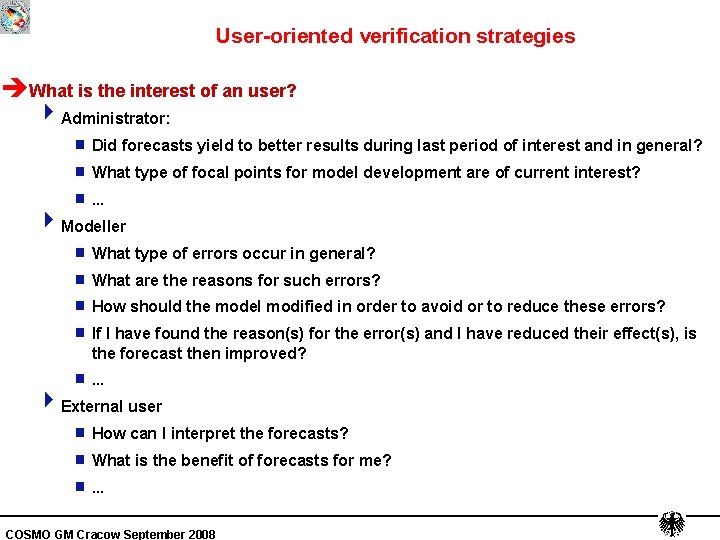 User-oriented verification strategies

What is the interest of an user?

Administrator:

Did forecasts yield to better results during last period of interest and in general?

What type of focal points for model development are of current interest?

...

Modeller

What type of errors occur in general?

What are the reasons for such errors?

How should the model modified in order to avoid or to reduce these errors?

If I have found the reason(s) for the error(s) and I have reduced their effect(s), is the forecast then improved?

...

External user

How can I interpret the forecasts?

What is the benefit of forecasts for me?

...

COSMO GM Cracow September 2008